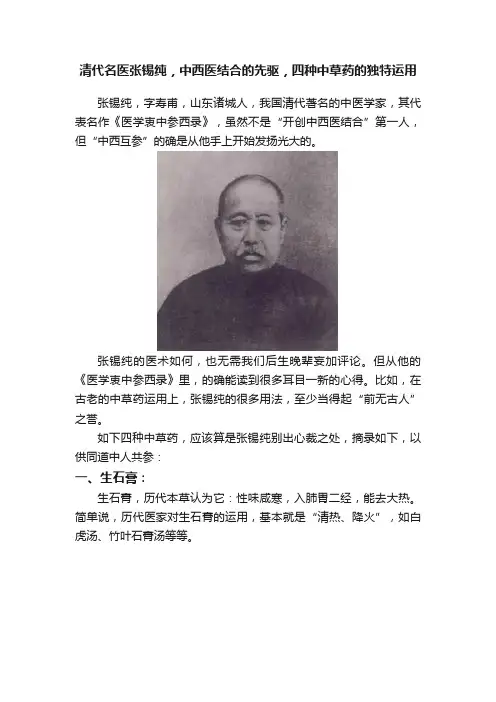 清代名医张锡纯，中西医结合的先驱，四种中草药的独特运用

张锡纯，字寿甫，山东诸城人，我国清代著名的中医学家，其代表名作《医学衷中参西录》，虽然不是“开创中西医结合”第一人，但“中西互参”的确是从他手上开始发扬光大的。

张锡纯的医术如何，也无需我们后生晚辈妄加评论。但从他的《医学衷中参西录》里，的确能读到很多耳目一新的心得。比如，在古老的中草药运用上，张锡纯的很多用法，至少当得起“前无古人”之誉。

如下四种中草药，应该算是张锡纯别出心裁之处，摘录如下，以供同道中人共参：

一、生石膏：

生石膏，历代本草认为它：性味咸寒，入肺胃二经，能去大热。简单说，历代医家对生石膏的运用，基本就是“清热、降火”，如白虎汤、竹叶石膏汤等等。